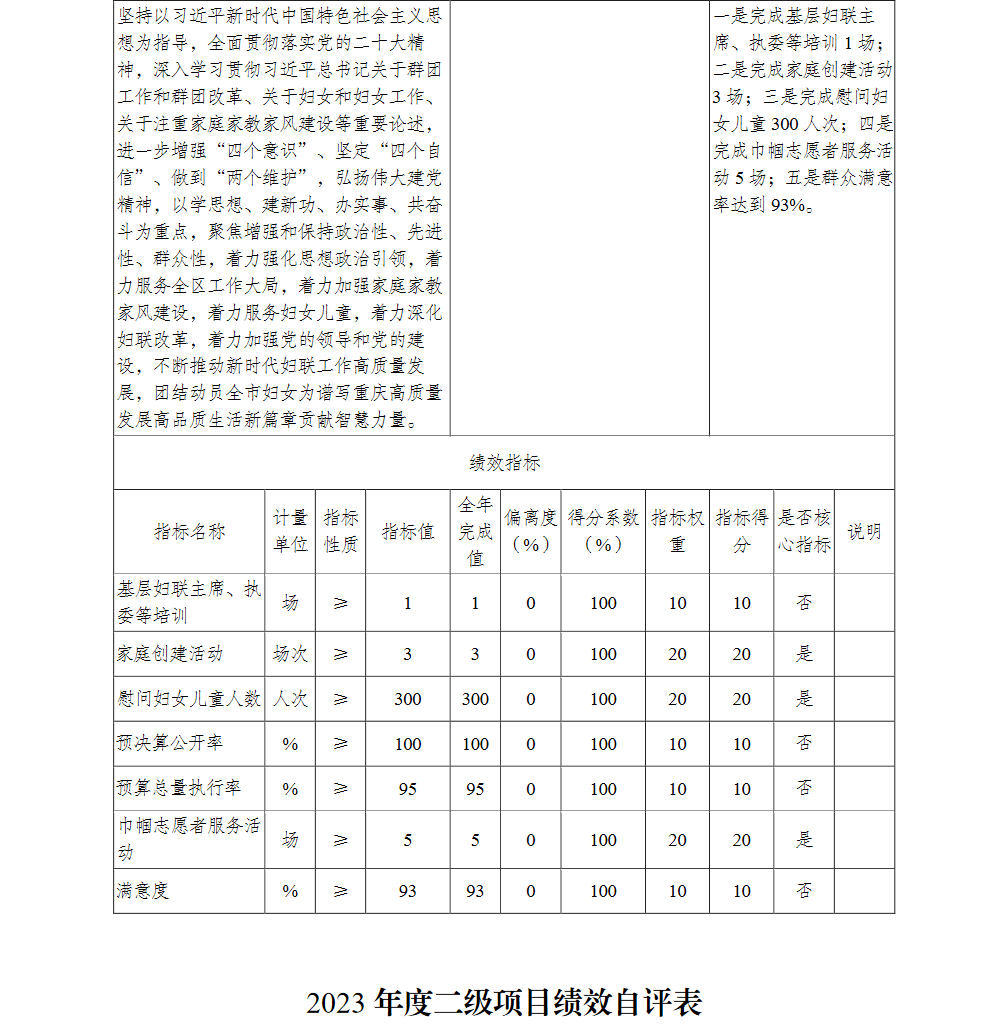 | 坚持以习近平新时代中国特色社会主义思想为指导，全面贯彻落实党的二十大精神，深入学习贯彻习近平总书记关于群团工作和群团改革、关于妇女和妇女工作、关于注重家庭家教家风建设等重要论述，进一步增强“四个意识”、坚定“四个自信”、做到“两个维护”，弘扬伟大建党精神，以学思想、建新功、办实事、共奋斗为重点，聚焦增强和保持政治性、先进性、群众性，着力强化思想政治引领，着力服务全区工作大局，着力加强家庭家教家风建设，着力服务妇女儿童，着力深化妇联改革，着力加强党的领导和党的建设，不断推动新时代妇联工作高质量发展，团结动员全市妇女为谱写重庆高质量发展高品质生活新篇章贡献智慧力量。 | | 一是完成基层妇联主席、执委等培训 1 场；二是完成家庭创建活动 3 场；三是完成慰问妇女儿童 300 人次；四是完成巾帼志愿者服务活动 5 场；五是群众满意率达到 93%。 |
|---|---|---|

绩效指标

| 指标名称 | 计量单位 | 指标性质 | 指标值 | 全年完成值 | 偏离度（%） | 得分系数（%） | 指标权重 | 指标得分 | 是否核心指标 | 说明 |
|---|---|---|---|---|---|---|---|---|---|---|
| 基层妇联主席、执委等培训 | 场 | ≥ | 1 | 1 | 0 | 100 | 10 | 10 | 否 | |
| 家庭创建活动 | 场次 | ≥ | 3 | 3 | 0 | 100 | 20 | 20 | 是 | |
| 慰问妇女儿童人数 | 人次 | ≥ | 300 | 300 | 0 | 100 | 20 | 20 | 是 | |
| 预决算公开率 | % | ≥ | 100 | 100 | 0 | 100 | 10 | 10 | 否 | |
| 预算总量执行率 | % | ≥ | 95 | 95 | 0 | 100 | 10 | 10 | 否 | |
| 巾帼志愿者服务活动 | 场 | ≥ | 5 | 5 | 0 | 100 | 20 | 20 | 是 | |
| 满意度 | % | ≥ | 93 | 93 | 0 | 100 | 10 | 10 | 否 | |

2023 年度二级项目绩效自评表